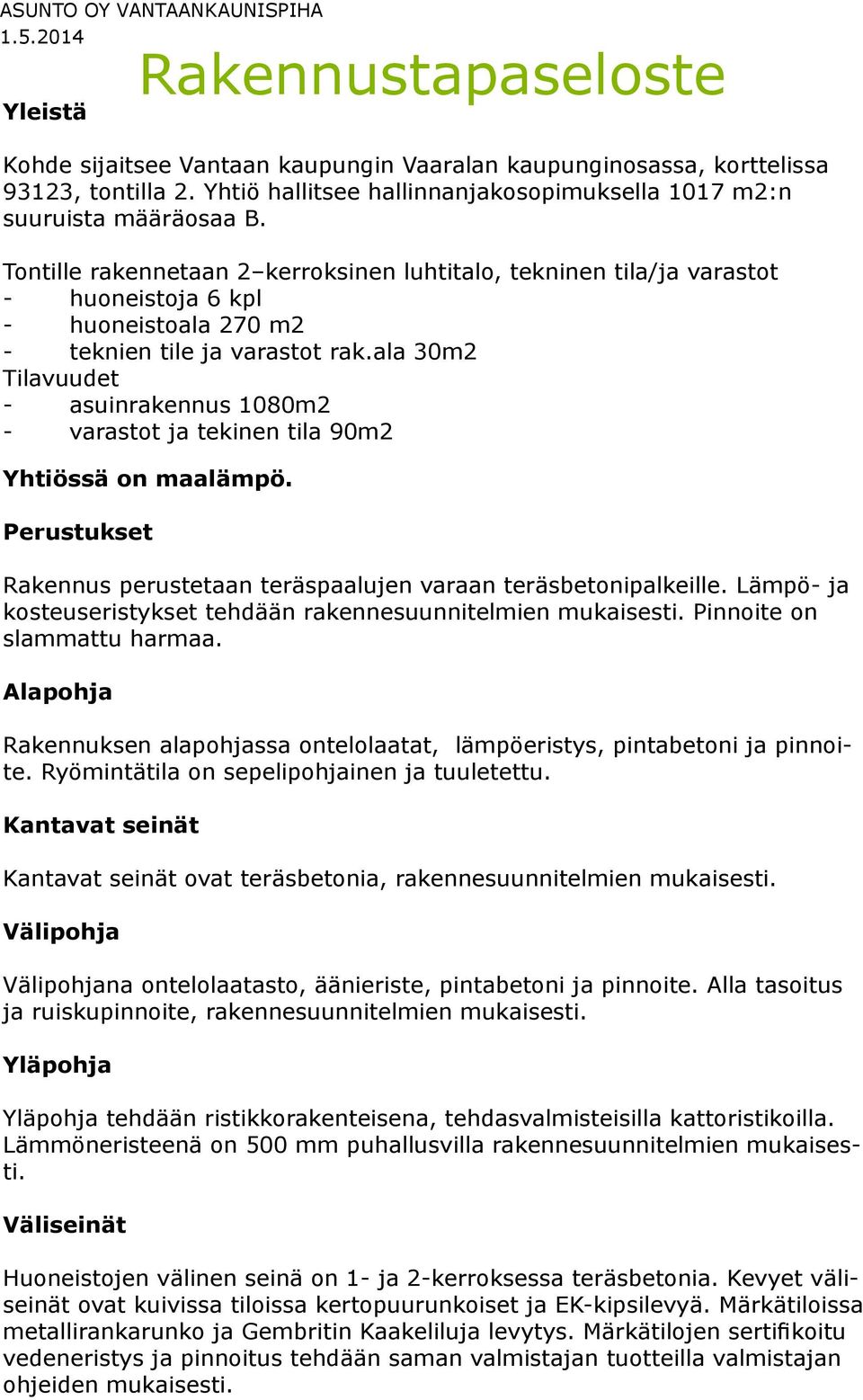 ASUNTO OY VANTAANKAUNISPIHA
1.5.2014

Rakennustapaseloste

Yleistä

Kohde sijaitsee Vantaan kaupungin Vaaralan kaupunginosassa, korttelissa 93123, tontilla 2. Yhtiö hallitsee hallinnanjakosopimuksella 1017 m2:n suuruista määräosaa B.

Tontille rakennetaan 2–kerroksinen luhtitalo, tekninen tila/ja varastot
- huoneistoja 6 kpl
- huoneistoala 270 m2
- teknien tile ja varastot rak.ala 30m2
Tilavuudet
- asuinrakennus 1080m2
- varastot ja tekinen tila 90m2

Yhtiössä on maalämpö.

Perustukset

Rakennus perustetaan teräspaalujen varaan teräsbetonipalkeille. Lämpö- ja kosteuseristykset tehdään rakennesuunnitelmien mukaisesti. Pinnoite on slammattu harmaa.

Alapohja

Rakennuksen alapohjassa ontelolaatat, lämpöeristys, pintabetoni ja pinnoite. Ryömintätila on sepelipohjainen ja tuuletettu.

Kantavat seinät

Kantavat seinät ovat teräsbetonia, rakennesuunnitelmien mukaisesti.

Välipohja

Välipohjana ontelolaatasto, äänieriste, pintabetoni ja pinnoite. Alla tasoitus ja ruiskupinnoite, rakennesuunnitelmien mukaisesti.

Yläpohja

Yläpohja tehdään ristikkorakenteisena, tehdasvalmisteisilla kattoristikoilla. Lämmöneristeenä on 500 mm puhallusvilla rakennesuunnitelmien mukaisesti.

Väliseinät

Huoneistojen välinen seinä on 1- ja 2-kerroksessa teräsbetonia. Kevyet väliseinät ovat kuivissa tiloissa kertopuurunkoiset ja EK-kipsilevyä. Märkätiloissa metallirankarunko ja Gembritin Kaakeliluja levytys. Märkätilojen sertifikoitu vedeneristys ja pinnoitus tehdään saman valmistajan tuotteilla valmistajan ohjeiden mukaisesti.